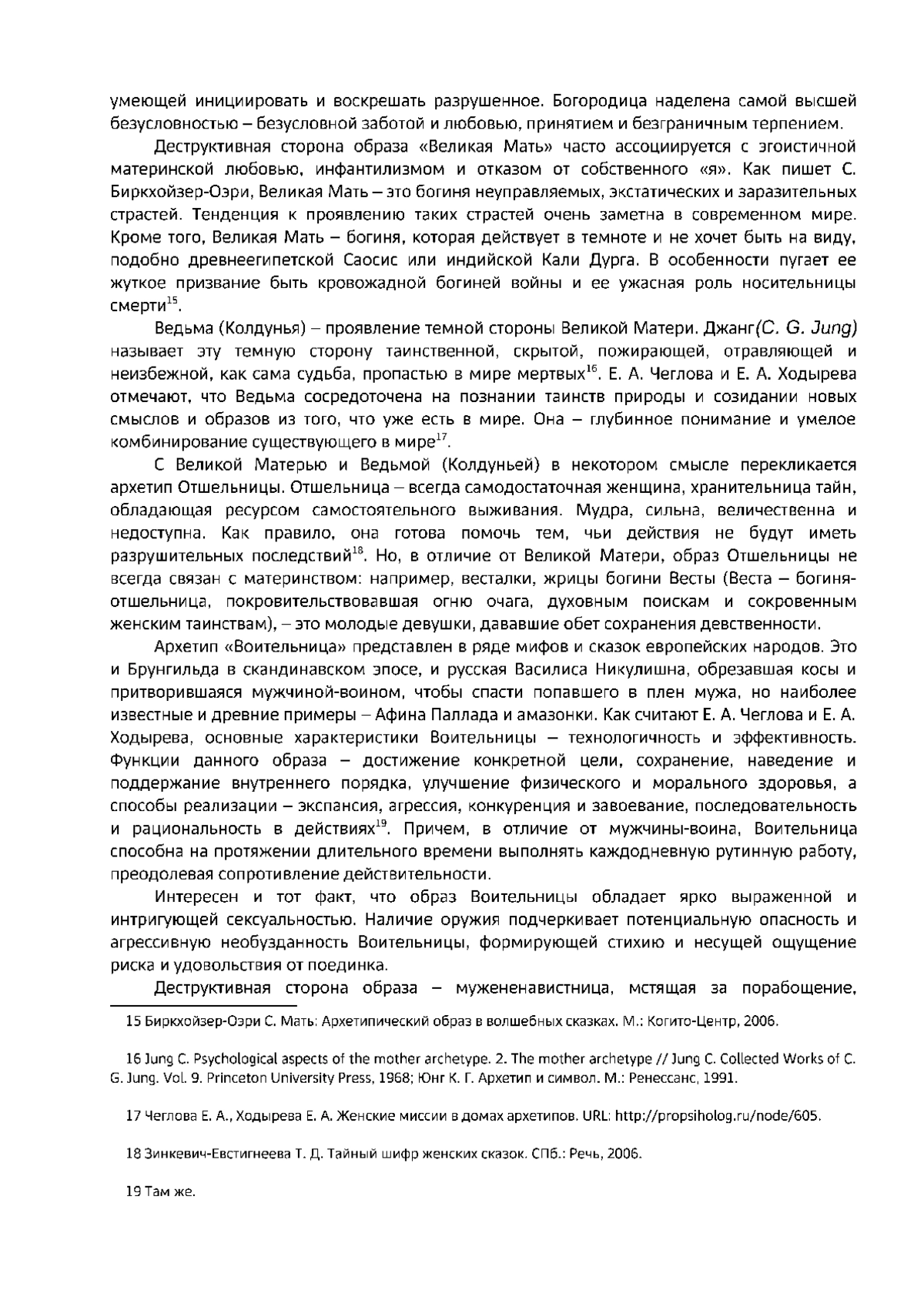 умеющей инициировать и воскрешать разрушенное. Богородица наделена самой высшей безусловностью – безусловной заботой и любовью, принятием и безграничным терпением.

Деструктивная сторона образа «Великая Мать» часто ассоциируется с эгоистичной материнской любовью, инфантилизмом и отказом от собственного «я». Как пишет С. Биркхойзер-Оэри, Великая Мать – это богиня неуправляемых, экстатических и заразительных страстей. Тенденция к проявлению таких страстей очень заметна в современном мире. Кроме того, Великая Мать – богиня, которая действует в темноте и не хочет быть на виду, подобно древнеегипетской Саосис или индийской Кали Дурга. В особенности пугает ее жуткое призвание быть кровожадной богиней войны и ее ужасная роль носительницы смерти$^{15}$.

Ведьма (Колдунья) – проявление темной стороны Великой Матери. Джанг(C. G. Jung) называет эту темную сторону таинственной, скрытой, пожирающей, отравляющей и неизбежной, как сама судьба, пропастью в мире мертвых$^{16}$. Е. А. Чеглова и Е. А. Ходырева отмечают, что Ведьма сосредоточена на познании таинств природы и созидании новых смыслов и образов из того, что уже есть в мире. Она – глубинное понимание и умелое комбинирование существующего в мире$^{17}$.

С Великой Матерью и Ведьмой (Колдуньей) в некотором смысле перекликается архетип Отшельницы. Отшельница – всегда самодостаточная женщина, хранительница тайн, обладающая ресурсом самостоятельного выживания. Мудра, сильна, величественна и недоступна. Как правило, она готова помочь тем, чьи действия не будут иметь разрушительных последствий$^{18}$. Но, в отличие от Великой Матери, образ Отшельницы не всегда связан с материнством: например, весталки, жрицы богини Весты (Веста – богиня-отшельница, покровительствовавшая огню очага, духовным поискам и сокровенным женским таинствам), – это молодые девушки, дававшие обет сохранения девственности.

Архетип «Воительница» представлен в ряде мифов и сказок европейских народов. Это и Брунгильда в скандинавском эпосе, и русская Василиса Никулишна, обрезавшая косы и притворившаяся мужчиной-воином, чтобы спасти попавшего в плен мужа, но наиболее известные и древние примеры – Афина Паллада и амазонки. Как считают Е. А. Чеглова и Е. А. Ходырева, основные характеристики Воительницы – технологичность и эффективность. Функции данного образа – достижение конкретной цели, сохранение, наведение и поддержание внутреннего порядка, улучшение физического и морального здоровья, а способы реализации – экспансия, агрессия, конкуренция и завоевание, последовательность и рациональность в действиях$^{19}$. Причем, в отличие от мужчины-воина, Воительница способна на протяжении длительного времени выполнять каждодневную рутинную работу, преодолевая сопротивление действительности.

Интересен и тот факт, что образ Воительницы обладает ярко выраженной и интригующей сексуальностью. Наличие оружия подчеркивает потенциальную опасность и агрессивную необузданность Воительницы, формирующей стихию и несущей ощущение риска и удовольствия от поединка.

Деструктивная сторона образа – мужененавистница, мстящая за порабощение,

15 Биркхойзер-Оэри С. Мать: Архетипический образ в волшебных сказках. М.: Когито-Центр, 2006.

16 Jung C. Psychological aspects of the mother archetype. 2. The mother archetype // Jung C. Collected Works of C. G. Jung. Vol. 9. Princeton University Press, 1968; Юнг К. Г. Архетип и символ. М.: Ренессанс, 1991.

17 Чеглова Е. А., Ходырева Е. А. Женские миссии в домах архетипов. URL: http://propsiholog.ru/node/605.

18 Зинкевич-Евстигнеева Т. Д. Тайный шифр женских сказок. СПб.: Речь, 2006.

19 Там же.